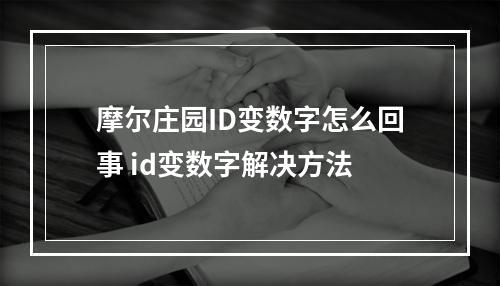 摩尔庄园ID变数字怎么回事 id变数字解决方法